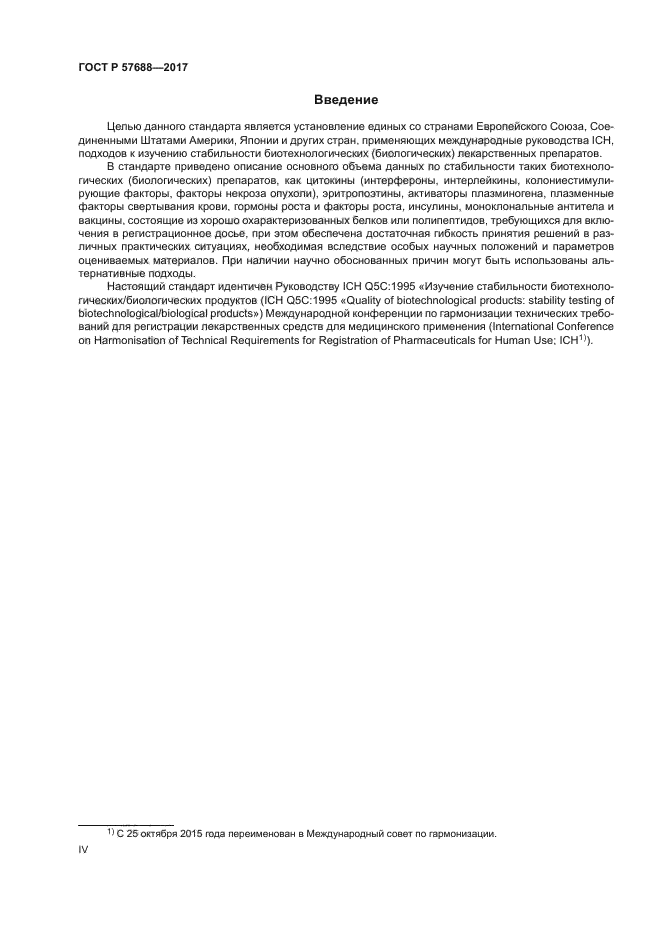 ГОСТ Р 57688—2017

Введение

Целью данного стандарта является установление единых со странами Европейского Союза, Соединенными Штатами Америки, Японии и других стран, применяющих международные руководства ICH, подходов к изучению стабильности биотехнологических (биологических) лекарственных препаратов.

В стандарте приведено описание основного объема данных по стабильности таких биотехнологических (биологических) препаратов, как цитокины (интерфероны, интерлейкины, колониестимулирующие факторы, факторы некроза опухоли), эритропоэтины, активаторы плазминогена, плазменные факторы свертывания крови, гормоны роста и факторы роста, инсулины, моноклональные антитела и вакцины, состоящие из хорошо охарактеризованных белков или полипептидов, требующихся для включения в регистрационное досье, при этом обеспечена достаточная гибкость принятия решений в различных практических ситуациях, необходимая вследствие особых научных положений и параметров оцениваемых материалов. При наличии научно обоснованных причин могут быть использованы альтернативные подходы.

Настоящий стандарт идентичен Руководству ICH Q5C:1995 «Изучение стабильности биотехнологических/биологических продуктов (ICH Q5C:1995 «Quality of biotechnological products: stability testing of biotechnological/biological products») Международной конференции по гармонизации технических требований для регистрации лекарственных средств для медицинского применения (International Conference on Harmonisation of Technical Requirements for Registration of Pharmaceuticals for Human Use; ICH$^{1)}$).

$^{1)}$ С 25 октября 2015 года переименован в Международный совет по гармонизации.

IV